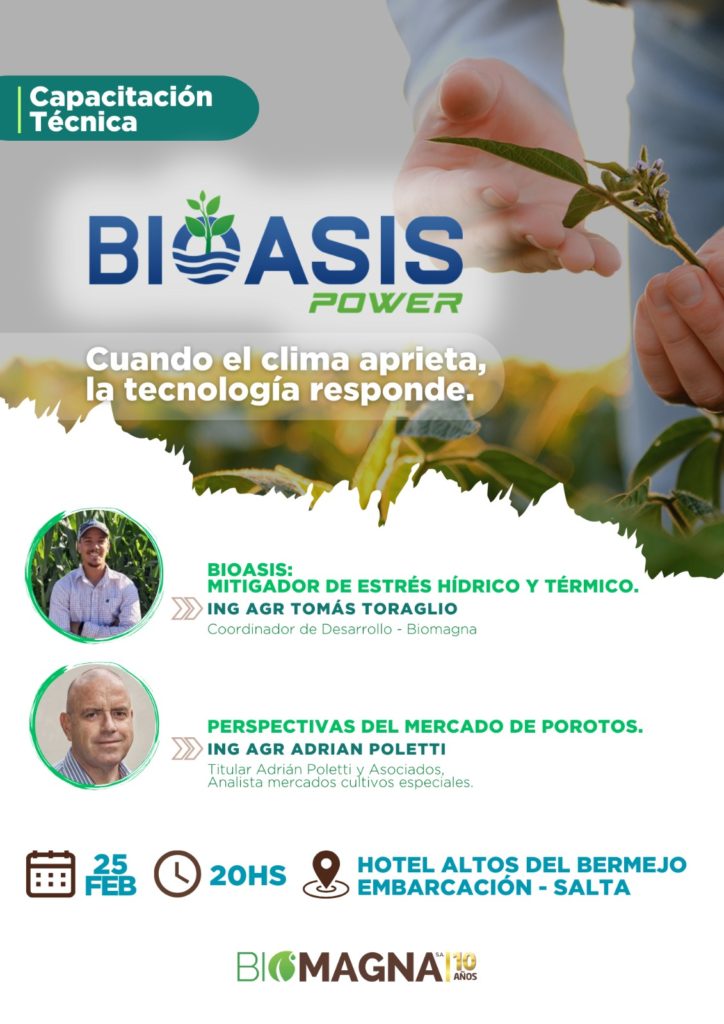 Capacitación Técnica

BIOASIS POWER

Cuando el clima aprieta, la tecnología responde.

BIOASIS:
MITIGADOR DE ESTRÉS HÍDRICO Y TÉRMICO.
ING AGR TOMÁS TORAGLIO
Coordinador de Desarrollo - Biomagna

PERSPECTIVAS DEL MERCADO DE POROTOS.
ING AGR ADRIAN POLETTI
Titular Adrián Poletti y Asociados, Analista mercados cultivos especiales.

25 FEB
20HS
HOTEL ALTOS DEL BERMEJO
EMBARCACIÓN - SALTA

BIOMAGNA SA 10 AÑOS